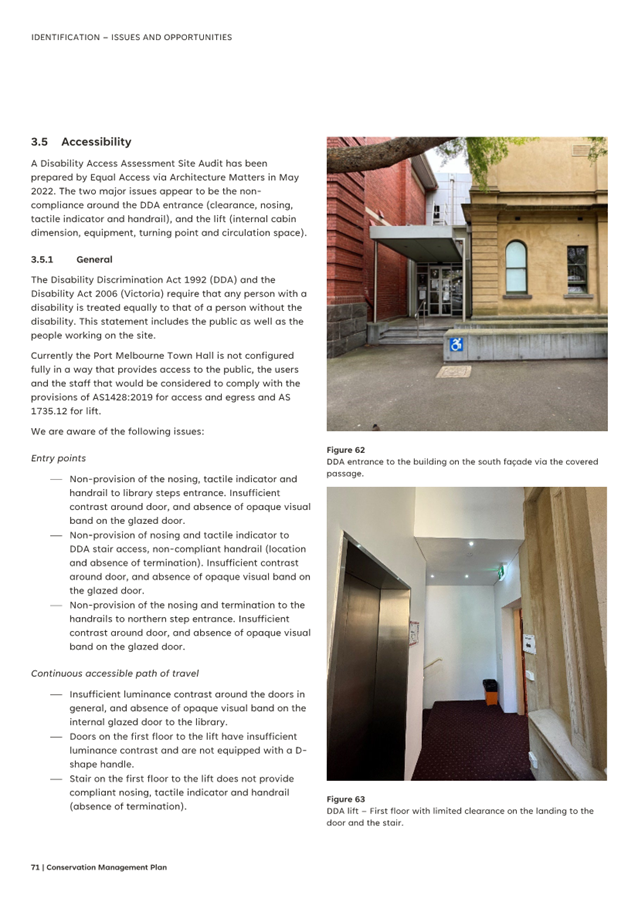 IDENTIFICATION – ISSUES AND OPPORTUNITIES

3.5 Accessibility

A Disability Access Assessment Site Audit has been prepared by Equal Access via Architecture Matters in May 2022. The two major issues appear to be the non-compliance around the DDA entrance (clearance, nosing, tactile indicator and handrail), and the lift (internal cabin dimension, equipment, turning point and circulation space).

3.5.1 General

The Disability Discrimination Act 1992 (DDA) and the Disability Act 2006 (Victoria) require that any person with a disability is treated equally to that of a person without the disability. This statement includes the public as well as the people working on the site.

Currently the Port Melbourne Town Hall is not configured fully in a way that provides access to the public, the users and the staff that would be considered to comply with the provisions of AS1428:2019 for access and egress and AS 1735.12 for lift.

We are aware of the following issues:

Entry points

— Non-provision of the nosing, tactile indicator and handrail to library steps entrance. Insufficient contrast around door, and absence of opaque visual band on the glazed door.
— Non-provision of nosing and tactile indicator to DDA stair access, non-compliant handrail (location and absence of termination). Insufficient contrast around door, and absence of opaque visual band on the glazed door.
— Non-provision of the nosing and termination to the handrails to northern step entrance. Insufficient contrast around door, and absence of opaque visual band on the glazed door.

Continuous accessible path of travel

— Insufficient luminance contrast around the doors in general, and absence of opaque visual band on the internal glazed door to the library.
— Doors on the first floor to the lift have insufficient luminance contrast and are not equipped with a D-shape handle.
— Stair on the first floor to the lift does not provide compliant nosing, tactile indicator and handrail (absence of termination).

Figure 62
DDA entrance to the building on the south façade via the covered passage.

Figure 63
DDA lift – First floor with limited clearance on the landing to the door and the stair.

71 | Conservation Management Plan